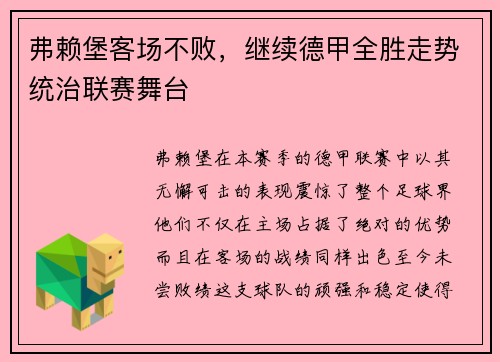 弗赖堡客场不败，继续德甲全胜走势统治联赛舞台

弗赖堡在本赛季的德甲联赛中以其无懈可击的表现震惊了整个足球界他们不仅在主场占据了绝对的优势而且在客场的战绩同样出色至今未尝败绩这支球队的顽强和稳定使得